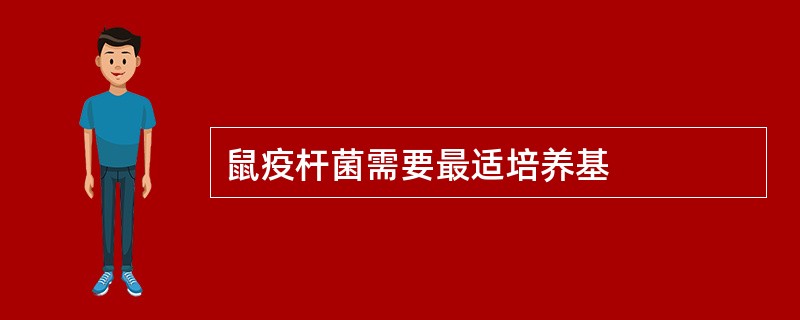 鼠疫杆菌需要最适培养基